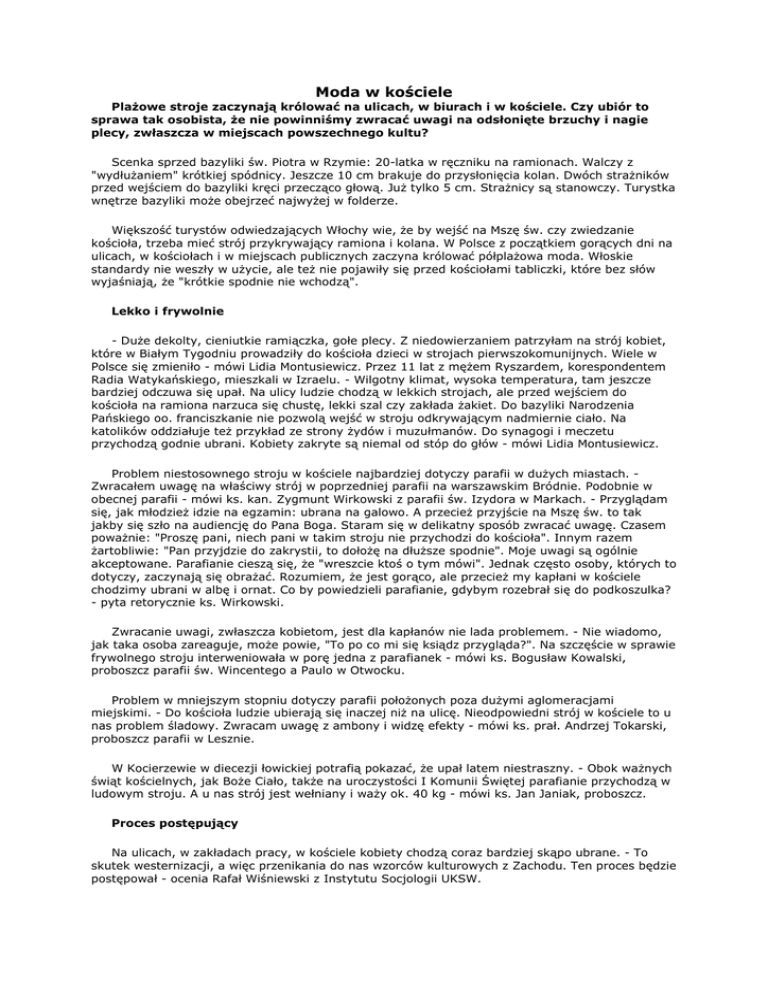 Moda w kościele

Plażowe stroje zaczynają królować na ulicach, w biurach i w kościele. Czy ubiór to sprawa tak osobista, że nie powinniśmy zwracać uwagi na odsłonięte brzuchy i nagie plecy, zwłaszcza w miejscach powszechnego kultu?

Scenka sprzed bazyliki św. Piotra w Rzymie: 20-latka w ręczniku na ramionach. Walczy z "wydłużaniem" krótkiej spódnicy. Jeszcze 10 cm brakuje do przysłonięcia kolan. Dwóch strażników przed wejściem do bazyliki kręci przecząco głową. Już tylko 5 cm. Strażnicy są stanowczy. Turystka wnętrze bazyliki może obejrzeć najwyżej w folderze.

Większość turystów odwiedzających Włochy wie, że by wejść na Mszę św. czy zwiedzanie kościoła, trzeba mieć strój przykrywający ramiona i kolana. W Polsce z początkiem gorących dni na ulicach, w kościołach i w miejscach publicznych zaczyna królować półplażowa moda. Włoskie standardy nie weszły w użycie, ale też nie pojawiły się przed kościołami tabliczki, które bez słów wyjaśniają, że "krótkie spodnie nie wchodzą".

Lekko i frywolnie

- Duże dekolty, cieniutkie ramiączka, gołe plecy. Z niedowierzaniem patrzyłam na strój kobiet, które w Białym Tygodniu prowadziły do kościoła dzieci w strojach pierwszokomunijnych. Wiele w Polsce się zmieniło - mówi Lidia Montusiewicz. Przez 11 lat z mężem Ryszardem, korespondentem Radia Watykańskiego, mieszkali w Izraelu. - Wilgotny klimat, wysoka temperatura, tam jeszcze bardziej odczuwa się upał. Na ulicy ludzie chodzą w lekkich strojach, ale przed wejściem do kościoła na ramiona narzuca się chustę, lekki szal czy zakłada żakiet. Do bazyliki Narodzenia Pańskiego oo. franciszkanie nie pozwolą wejść w stroju odkrywającym nadmiernie ciało. Na katolików oddziałuje też przykład ze strony żydów i muzułmanów. Do synagogi i meczetu przychodzą godnie ubrani. Kobiety zakryte są niemal od stóp do głów - mówi Lidia Montusiewicz.

Problem niestosownego stroju w kościele najbardziej dotyczy parafii w dużych miastach. - Zwracałem uwagę na właściwy strój w poprzedniej parafii na warszawskim Bródnie. Podobnie w obecnej parafii - mówi ks. kan. Zygmunt Wirkowski z parafii św. Izydora w Markach. - Przyglądam się, jak młodzież idzie na egzamin: ubrana na galowo. A przecież przyjście na Mszę św. to tak jakby się szło na audiencję do Pana Boga. Staram się w delikatny sposób zwracać uwagę. Czasem poważnie: "Proszę pani, niech pani w takim stroju nie przychodzi do kościoła". Innym razem żartobliwie: "Pan przyjdzie do zakrystii, to dołożę na dłuższe spodnie". Moje uwagi są ogólnie akceptowane. Parafianie cieszą się, że "wreszcie ktoś o tym mówi". Jednak często osoby, których to dotyczy, zaczynają się obrażać. Rozumiem, że jest gorąco, ale przecież my kapłani w kościele chodzimy ubrani w albę i ornat. Co by powiedzieli parafianie, gdybym rozebrał się do podkoszulka? - pyta retorycznie ks. Wirkowski.

Zwracanie uwagi, zwłaszcza kobietom, jest dla kapłanów nie lada problemem. - Nie wiadomo, jak taka osoba zareaguje, może powie, "To po co mi się ksiądz przygląda?". Na szczęście w sprawie frywolnego stroju interweniowała w porę jedna z parafianek - mówi ks. Bogusław Kowalski, proboszcz parafii św. Wincentego a Paulo w Otwocku.

Problem w mniejszym stopniu dotyczy parafii położonych poza dużymi aglomeracjami miejskimi. - Do kościoła ludzie ubierają się inaczej niż na ulicę. Nieodpowiedni strój w kościele to u nas problem śladowy. Zwracam uwagę z ambony i widzę efekty - mówi ks. prał. Andrzej Tokarski, proboszcz parafii w Lesznie.

W Kocierzewie w diecezji łowickiej potrafią pokazać, że upał latem niestraszny. - Obok ważnych świąt kościelnych, jak Boże Ciało, także na uroczystości I Komunii Świętej parafianie przychodzą w ludowym stroju. A u nas strój jest wełniany i waży ok. 40 kg - mówi ks. Jan Janiak, proboszcz.

Proces postępujący

Na ulicach, w zakładach pracy, w kościele kobiety chodzą coraz bardziej skąpo ubrane. - To skutek westernizacji, a więc przenikania do nas wzorców kulturowych z Zachodu. Ten proces będzie postępował - ocenia Rafał Wiśniewski z Instytutu Socjologii UKSW.